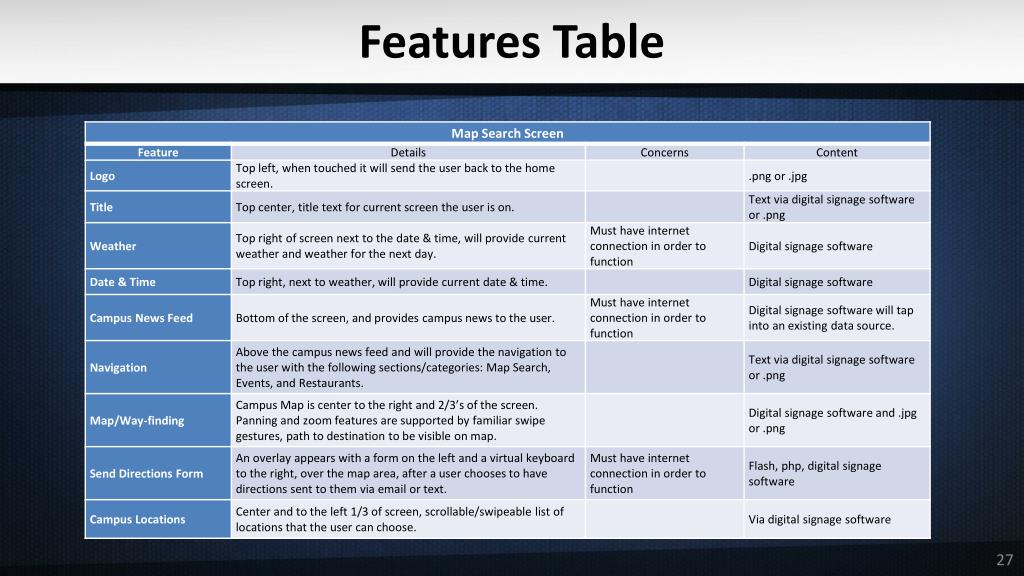 Features Table

Map Search Screen

| Feature | Details | Concerns | Content |
|---|---|---|---|
| Logo | Top left, when touched it will send the user back to the home screen. | | .png or .jpg |
| Title | Top center, title text for current screen the user is on. | | Text via digital signage software or .png |
| Weather | Top right of screen next to the date & time, will provide current weather and weather for the next day. | Must have internet connection in order to function | Digital signage software |
| Date & Time | Top right, next to weather, will provide current date & time. | | Digital signage software |
| Campus News Feed | Bottom of the screen, and provides campus news to the user. | Must have internet connection in order to function | Digital signage software will tap into an existing data source. |
| Navigation | Above the campus news feed and will provide the navigation to the user with the following sections/categories: Map Search, Events, and Restaurants. | | Text via digital signage software or .png |
| Map/Way-finding | Campus Map is center to the right and 2/3's of the screen. Panning and zoom features are supported by familiar swipe gestures, path to destination to be visible on map. | | Digital signage software and .jpg or .png |
| Send Directions Form | An overlay appears with a form on the left and a virtual keyboard to the right, over the map area, after a user chooses to have directions sent to them via email or text. | Must have internet connection in order to function | Flash, php, digital signage software |
| Campus Locations | Center and to the left 1/3 of screen, scrollable/swipeable list of locations that the user can choose. | | Via digital signage software |

27